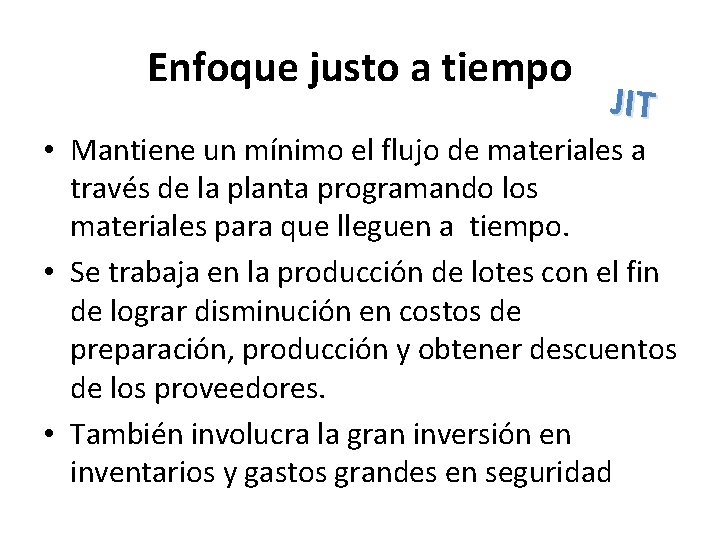 Enfoque justo a tiempo

JIT

• Mantiene un mínimo el flujo de materiales a través de la planta programando los materiales para que lleguen a  tiempo.

• Se trabaja en la producción de lotes con el fin de lograr disminución en costos de preparación, producción y obtener descuentos de los proveedores.

• También involucra la gran inversión en inventarios y gastos grandes en seguridad